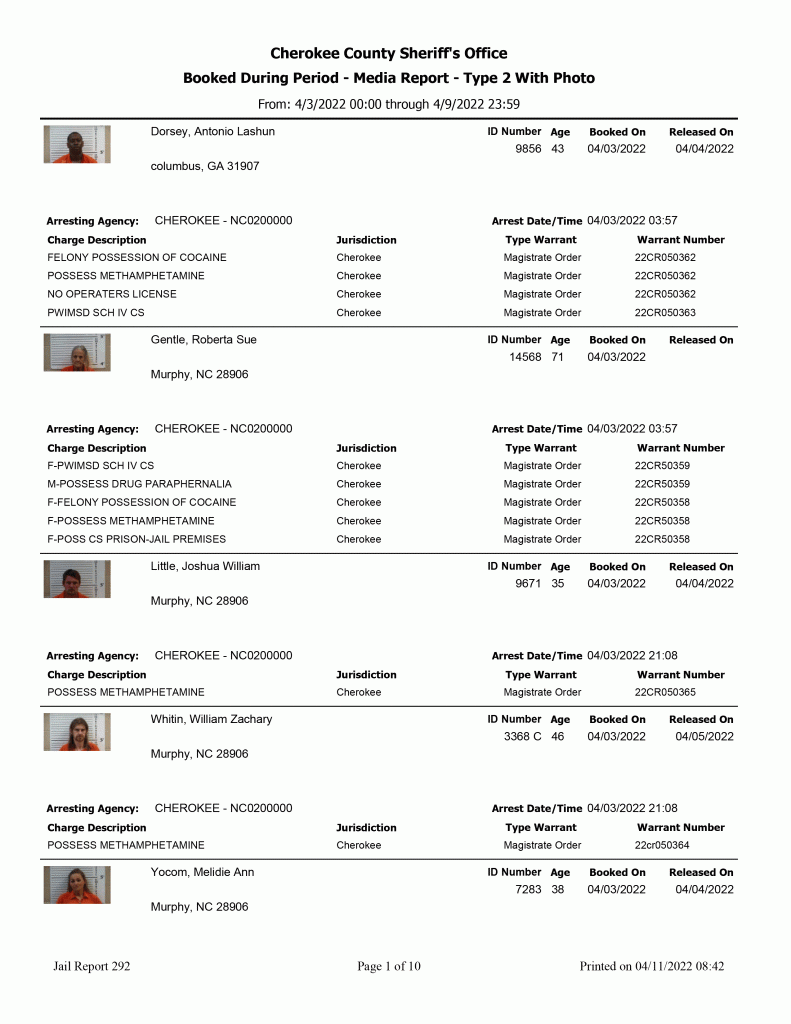 Cherokee County Sheriff's Office
Booked During Period - Media Report - Type 2 With Photo
From: 4/3/2022 00:00 through 4/9/2022 23:59

Dorsey, Antonio Lashun
columbus, GA 31907

ID Number Age Booked On Released On
9856 43 04/03/2022 04/04/2022

Arresting Agency: CHEROKEE - NC0200000
Arrest Date/Time 04/03/2022 03:57

| Charge Description | Jurisdiction | Type Warrant | Warrant Number |
|---|---|---|---|
| FELONY POSSESSION OF COCAINE | Cherokee | Magistrate Order | 22CR050362 |
| POSSESS METHAMPHETAMINE | Cherokee | Magistrate Order | 22CR050362 |
| NO OPERATERS LICENSE | Cherokee | Magistrate Order | 22CR050362 |
| PWIMSD SCH IV CS | Cherokee | Magistrate Order | 22CR050363 |

Gentle, Roberta Sue
Murphy, NC 28906

ID Number Age Booked On Released On
14568 71 04/03/2022

Arresting Agency: CHEROKEE - NC0200000
Arrest Date/Time 04/03/2022 03:57

| Charge Description | Jurisdiction | Type Warrant | Warrant Number |
|---|---|---|---|
| F-PWIMSD SCH IV CS | Cherokee | Magistrate Order | 22CR50359 |
| M-POSSESS DRUG PARAPHERNALIA | Cherokee | Magistrate Order | 22CR50359 |
| F-FELONY POSSESSION OF COCAINE | Cherokee | Magistrate Order | 22CR50358 |
| F-POSSESS METHAMPHETAMINE | Cherokee | Magistrate Order | 22CR50358 |
| F-POSS CS PRISON-JAIL PREMISES | Cherokee | Magistrate Order | 22CR50358 |

Little, Joshua William
Murphy, NC 28906

ID Number Age Booked On Released On
9671 35 04/03/2022 04/04/2022

Arresting Agency: CHEROKEE - NC0200000
Arrest Date/Time 04/03/2022 21:08

| Charge Description | Jurisdiction | Type Warrant | Warrant Number |
|---|---|---|---|
| POSSESS METHAMPHETAMINE | Cherokee | Magistrate Order | 22CR050365 |

Whitin, William Zachary
Murphy, NC 28906

ID Number Age Booked On Released On
3368 C 46 04/03/2022 04/05/2022

Arresting Agency: CHEROKEE - NC0200000
Arrest Date/Time 04/03/2022 21:08

| Charge Description | Jurisdiction | Type Warrant | Warrant Number |
|---|---|---|---|
| POSSESS METHAMPHETAMINE | Cherokee | Magistrate Order | 22cr050364 |

Yocom, Melidie Ann
Murphy, NC 28906

ID Number Age Booked On Released On
7283 38 04/03/2022 04/04/2022

Jail Report 292
Page 1 of 10
Printed on 04/11/2022 08:42